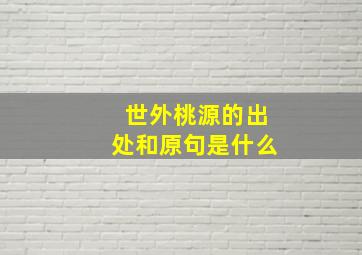 世外桃源的出处和原句是什么